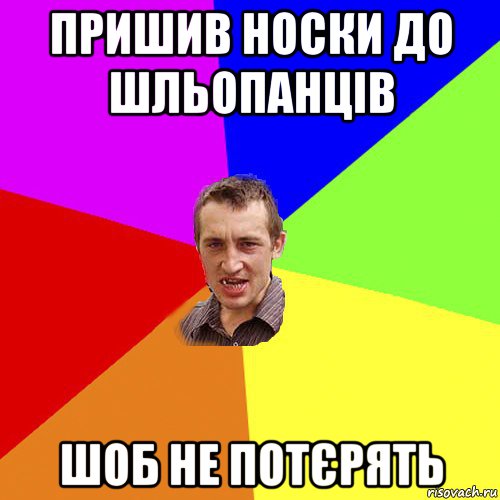 ПРИШИВ НОСКИ ДО ШЛЬОПАНЦІВ

ШОБ НЕ ПОТЄРЯТЬ

risovach.ru